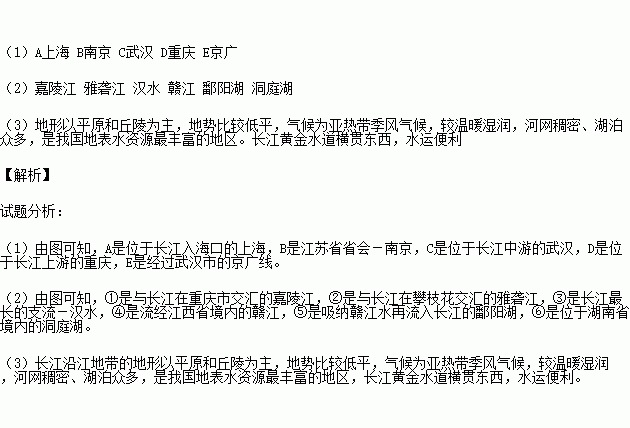 （1）A上海 B南京 C武汉 D重庆 E京广

（2）嘉陵江 雅砻江 汉水 赣江 鄱阳湖 洞庭湖

（3）地形以平原和丘陵为主，地势比较低平，气候为亚热带季风气候，较温暖湿润，河网稠密、湖泊众多，是我国地表水资源最丰富的地区。长江黄金水道横贯东西，水运便利

【解析】

试题分析：

（1）由图可知，A是位于长江入海口的上海，B是江苏省省会－南京，C是位于长江中游的武汉，D是位于长江上游的重庆，E是经过武汉市的京广线。

（2）由图可知，①是与长江在重庆市交汇的嘉陵江，②是与长江在攀枝花交汇的雅砻江，③是长江最长的支流－汉水，④是流经江西省境内的赣江，⑤是吸纳赣江水再流入长江的鄱阳湖，⑥是位于湖南省境内的洞庭湖。

（3）长江沿江地带的地形以平原和丘陵为主，地势比较低平，气候为亚热带季风气候，较温暖湿润，河网稠密、湖泊众多，是我国地表水资源最丰富的地区，长江黄金水道横贯东西，水运便利。